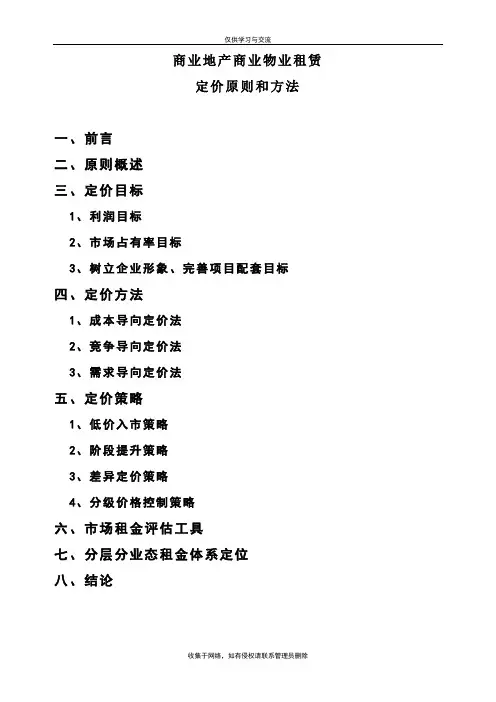 仅供学习与交流

商业地产商业物业租赁

定价原则和方法

一、前言

二、原则概述

三、定价目标

1、利润目标

2、市场占有率目标

3、树立企业形象、完善项目配套目标

四、定价方法

1、成本导向定价法

2、竞争导向定价法

3、需求导向定价法

五、定价策略

1、低价入市策略

2、阶段提升策略

3、差异定价策略

4、分级价格控制策略

六、市场租金评估工具

七、分层分业态租金体系定位

八、结论

收集于网络，如有侵权请联系管理员删除